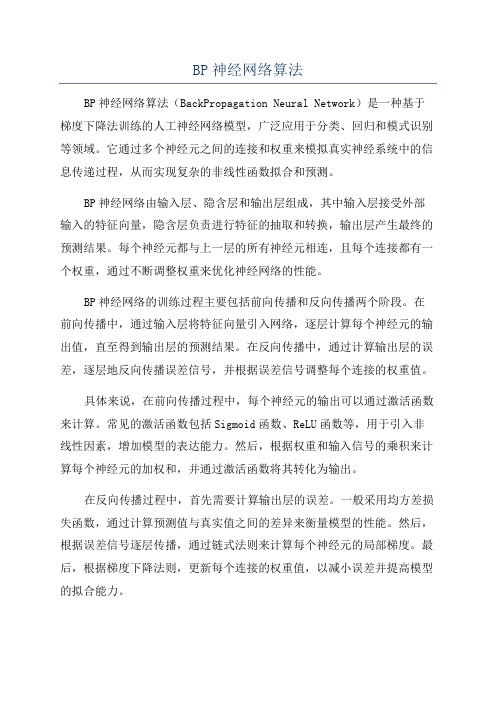 BP 神经网络算法

BP 神经网络算法（BackPropagation Neural Network）是一种基于梯度下降法训练的人工神经网络模型，广泛应用于分类、回归和模式识别等领域。它通过多个神经元之间的连接和权重来模拟真实神经系统中的信息传递过程，从而实现复杂的非线性函数拟合和预测。

BP 神经网络由输入层、隐含层和输出层组成，其中输入层接受外部输入的特征向量，隐含层负责进行特征的抽取和转换，输出层产生最终的预测结果。每个神经元都与上一层的所有神经元相连，且每个连接都有一个权重，通过不断调整权重来优化神经网络的性能。

BP 神经网络的训练过程主要包括前向传播和反向传播两个阶段。在前向传播中，通过输入层将特征向量引入网络，逐层计算每个神经元的输出值，直至得到输出层的预测结果。在反向传播中，通过计算输出层的误差，逐层地反向传播误差信号，并根据误差信号调整每个连接的权重值。

具体来说，在前向传播过程中，每个神经元的输出可以通过激活函数来计算。常见的激活函数包括 Sigmoid 函数、ReLU 函数等，用于引入非线性因素，增加模型的表达能力。然后，根据权重和输入信号的乘积来计算每个神经元的加权和，并通过激活函数将其转化为输出。

在反向传播过程中，首先需要计算输出层的误差。一般采用均方差损失函数，通过计算预测值与真实值之间的差异来衡量模型的性能。然后，根据误差信号逐层传播，通过链式法则来计算每个神经元的局部梯度。最后，根据梯度下降法则，更新每个连接的权重值，以减小误差并提高模型的拟合能力。